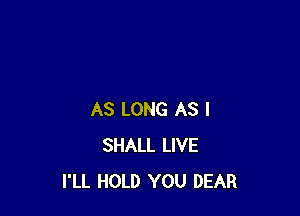 AS LONG AS I

SHALL LIVE

I'LL HOLD YOU DEAR